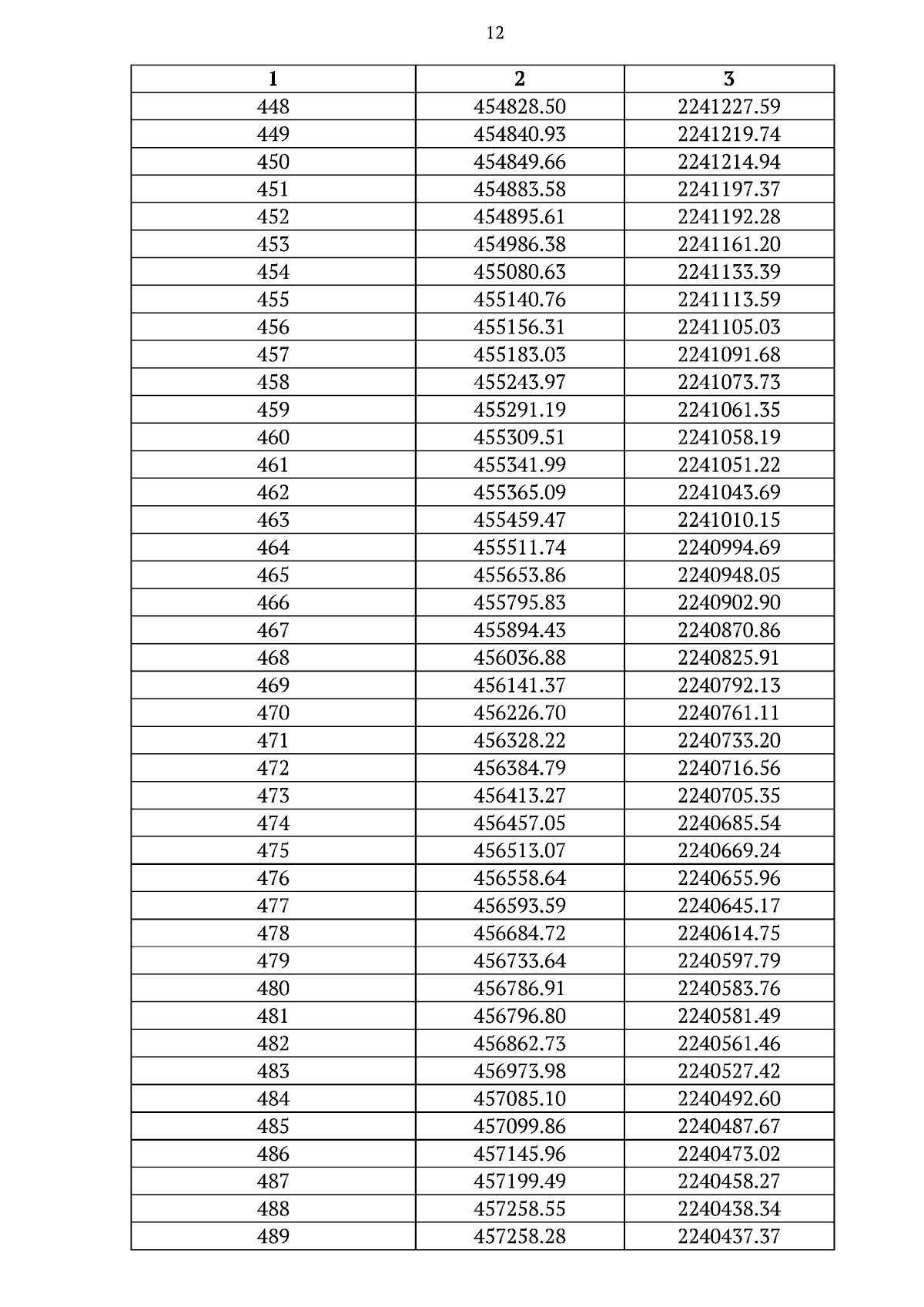 12

| 1 | 2 | 3 |
|---|---|---|
| 448 | 454828.50 | 2241227.59 |
| 449 | 454840.93 | 2241219.74 |
| 450 | 454849.66 | 2241214.94 |
| 451 | 454883.58 | 2241197.37 |
| 452 | 454895.61 | 2241192.28 |
| 453 | 454986.38 | 2241161.20 |
| 454 | 455080.63 | 2241133.39 |
| 455 | 455140.76 | 2241113.59 |
| 456 | 455156.31 | 2241105.03 |
| 457 | 455183.03 | 2241091.68 |
| 458 | 455243.97 | 2241073.73 |
| 459 | 455291.19 | 2241061.35 |
| 460 | 455309.51 | 2241058.19 |
| 461 | 455341.99 | 2241051.22 |
| 462 | 455365.09 | 2241043.69 |
| 463 | 455459.47 | 2241010.15 |
| 464 | 455511.74 | 2240994.69 |
| 465 | 455653.86 | 2240948.05 |
| 466 | 455795.83 | 2240902.90 |
| 467 | 455894.43 | 2240870.86 |
| 468 | 456036.88 | 2240825.91 |
| 469 | 456141.37 | 2240792.13 |
| 470 | 456226.70 | 2240761.11 |
| 471 | 456328.22 | 2240733.20 |
| 472 | 456384.79 | 2240716.56 |
| 473 | 456413.27 | 2240705.35 |
| 474 | 456457.05 | 2240685.54 |
| 475 | 456513.07 | 2240669.24 |
| 476 | 456558.64 | 2240655.96 |
| 477 | 456593.59 | 2240645.17 |
| 478 | 456684.72 | 2240614.75 |
| 479 | 456733.64 | 2240597.79 |
| 480 | 456786.91 | 2240583.76 |
| 481 | 456796.80 | 2240581.49 |
| 482 | 456862.73 | 2240561.46 |
| 483 | 456973.98 | 2240527.42 |
| 484 | 457085.10 | 2240492.60 |
| 485 | 457099.86 | 2240487.67 |
| 486 | 457145.96 | 2240473.02 |
| 487 | 457199.49 | 2240458.27 |
| 488 | 457258.55 | 2240438.34 |
| 489 | 457258.28 | 2240437.37 |